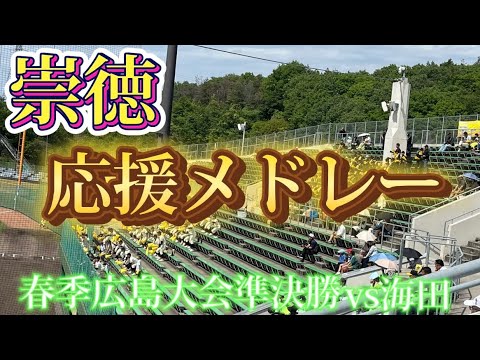 崇徳

応援メドレー

春季広島大会準決勝vs海田